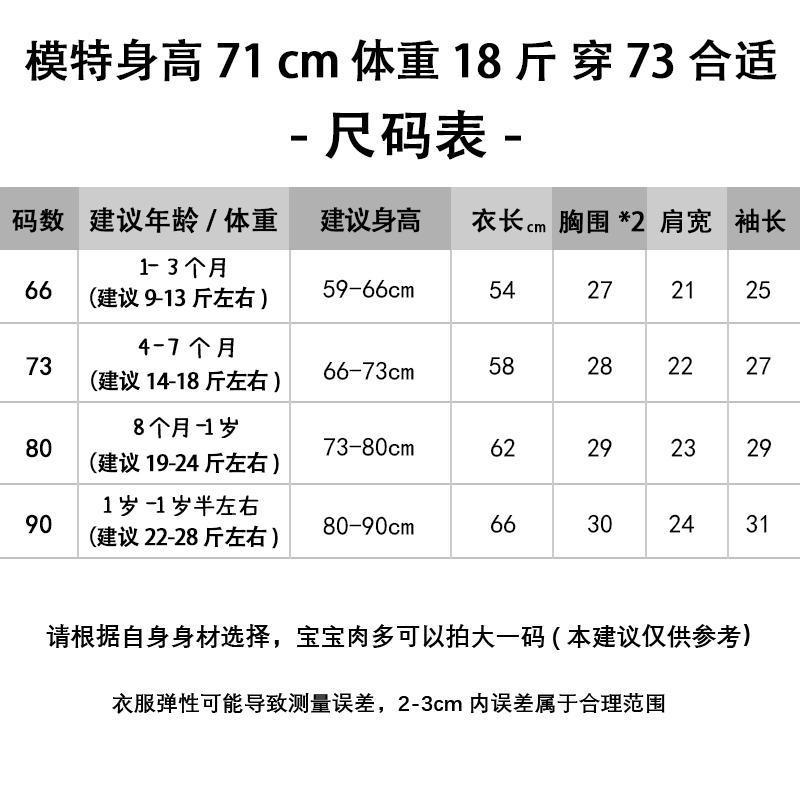 模特身高 71 cm 体重 18 斤 穿 73 合适

- 尺码表 -

| 码数 | 建议年龄 / 体重 | 建议身高 | 衣长cm | 胸围 *2 | 肩宽 | 袖长 |
|---|---|---|---|---|---|---|
| 66 | 1- 3 个月 (建议 9-13 斤左右) | 59-66cm | 54 | 27 | 21 | 25 |
| 73 | 4-7 个 月 (建议 14-18 斤左右) | 66-73cm | 58 | 28 | 22 | 27 |
| 80 | 8 个月 -1 岁 (建议 19-24 斤左右) | 73-80cm | 62 | 29 | 23 | 29 |
| 90 | 1 岁 -1 岁半左右 (建议 22-28 斤左右) | 80-90cm | 66 | 30 | 24 | 31 |

请根据自身身材选择，宝宝肉多可以拍大一码 ( 本建议仅供参考)

衣服弹性可能导致测量误差，2-3cm 内误差属于合理范围